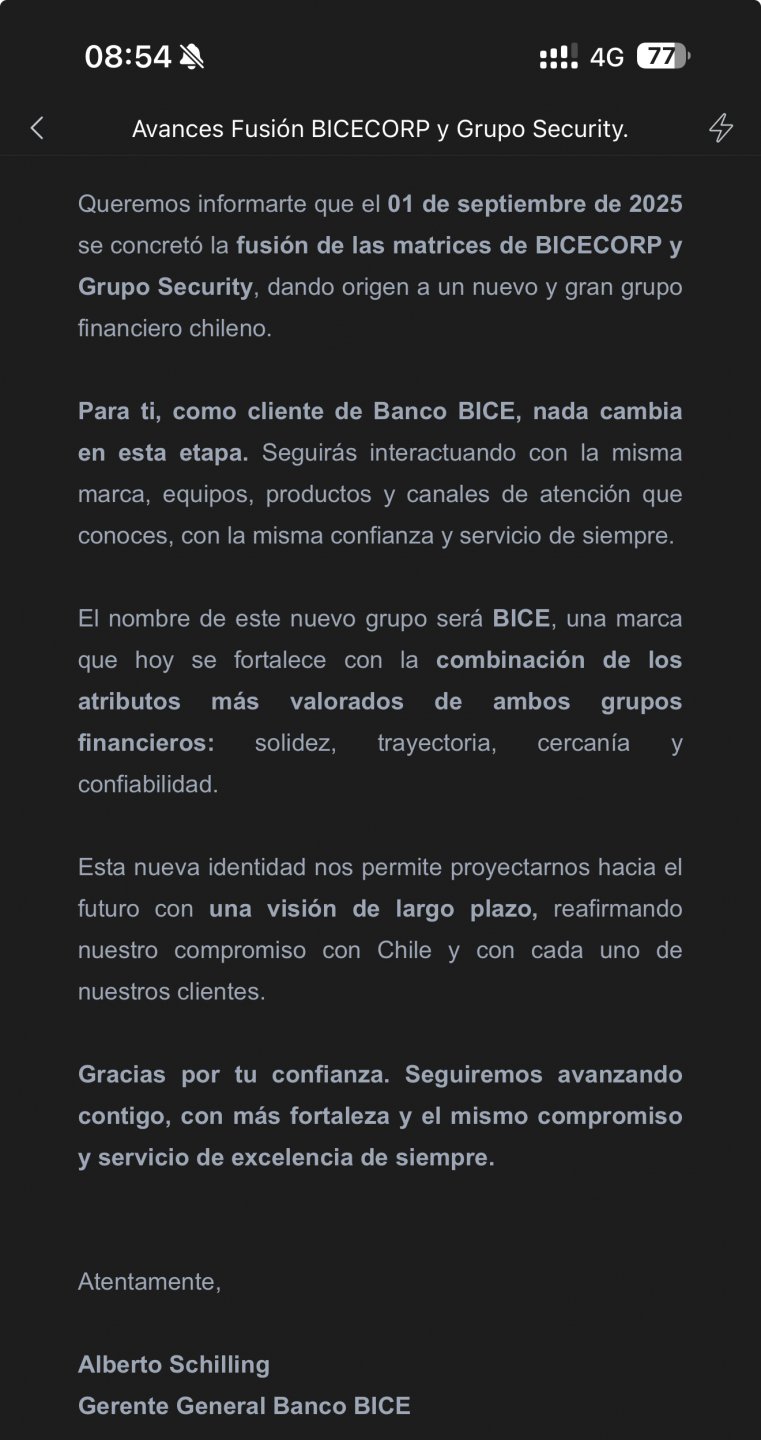 08:54 4G 77

Avances Fusión BICECORP y Grupo Security.

Queremos informarte que el 01 de septiembre de 2025 se concretó la fusión de las matrices de BICECORP y Grupo Security, dando origen a un nuevo y gran grupo financiero chileno.

Para ti, como cliente de Banco BICE, nada cambia en esta etapa. Seguirás interactuando con la misma marca, equipos, productos y canales de atención que conoces, con la misma confianza y servicio de siempre.

El nombre de este nuevo grupo será BICE, una marca que hoy se fortalece con la combinación de los atributos más valorados de ambos grupos financieros: solidez, trayectoria, cercanía y confiabilidad.

Esta nueva identidad nos permite proyectarnos hacia el futuro con una visión de largo plazo, reafirmando nuestro compromiso con Chile y con cada uno de nuestros clientes.

Gracias por tu confianza. Seguiremos avanzando contigo, con más fortaleza y el mismo compromiso y servicio de excelencia de siempre.

Atentamente,

Alberto Schilling
Gerente General Banco BICE